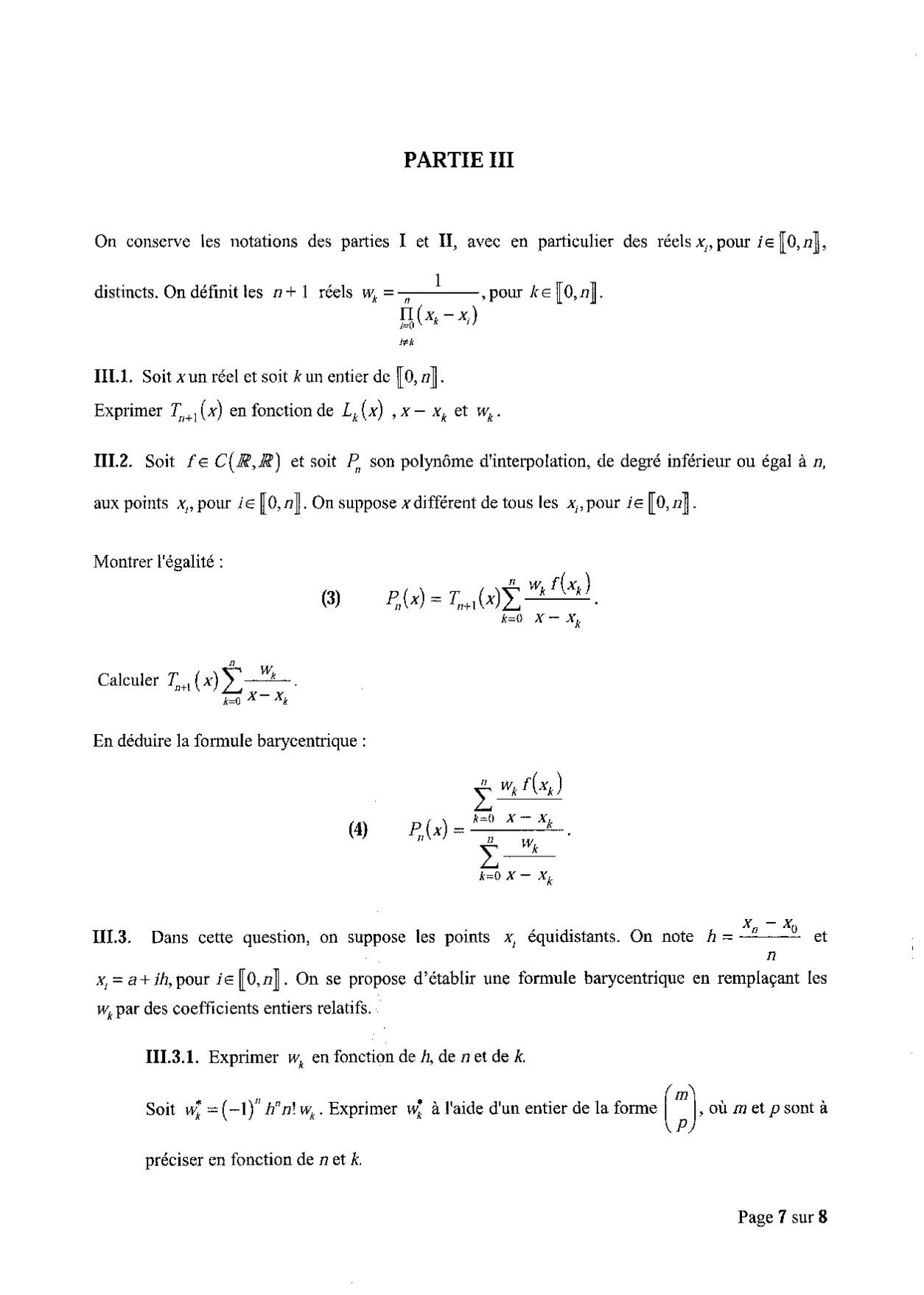 PARTIE III

On conserve les notations des parties I et II, avec en particulier des réels $x_i$, pour $i \in [\![0,n]\!]$, distincts. On définit les $n+1$ réels $w_k = \frac{1}{\prod_{\substack{i=0 \\ i \neq k}}^{n} (x_k - x_i)}$, pour $k \in [\![0,n]\!]$.

III.1. Soit $x$ un réel et soit $k$ un entier de $[\![0,n]\!]$.
Exprimer $T_{n+1}(x)$ en fonction de $L_k(x)$ , $x - x_k$ et $w_k$.

III.2. Soit $f \in C(\mathbb{R},\mathbb{R})$ et soit $P_n$ son polynôme d'interpolation, de degré inférieur ou égal à $n$, aux points $x_i$, pour $i \in [\![0,n]\!]$. On suppose $x$ différent de tous les $x_i$, pour $i \in [\![0,n]\!]$.

Montrer l'égalité :

(3) $P_n(x) = T_{n+1}(x) \sum_{k=0}^{n} \frac{w_k f(x_k)}{x - x_k}$.

Calculer $T_{n+1}(x) \sum_{k=0}^{n} \frac{w_k}{x - x_k}$.

En déduire la formule barycentrique :

(4) $P_n(x) = \frac{\sum_{k=0}^{n} \frac{w_k f(x_k)}{x - x_k}}{\sum_{k=0}^{n} \frac{w_k}{x - x_k}}$.

III.3. Dans cette question, on suppose les points $x_i$ équidistants. On note $h = \frac{x_n - x_0}{n}$ et $x_i = a + ih$, pour $i \in [\![0,n]\!]$. On se propose d'établir une formule barycentrique en remplaçant les $w_k$ par des coefficients entiers relatifs.

III.3.1. Exprimer $w_k$ en fonction de $h$, de $n$ et de $k$.

Soit $w_k^* = (-1)^n h^n n! \, w_k$. Exprimer $w_k^*$ à l'aide d'un entier de la forme $\binom{m}{p}$, où $m$ et $p$ sont à préciser en fonction de $n$ et $k$.

Page 7 sur 8